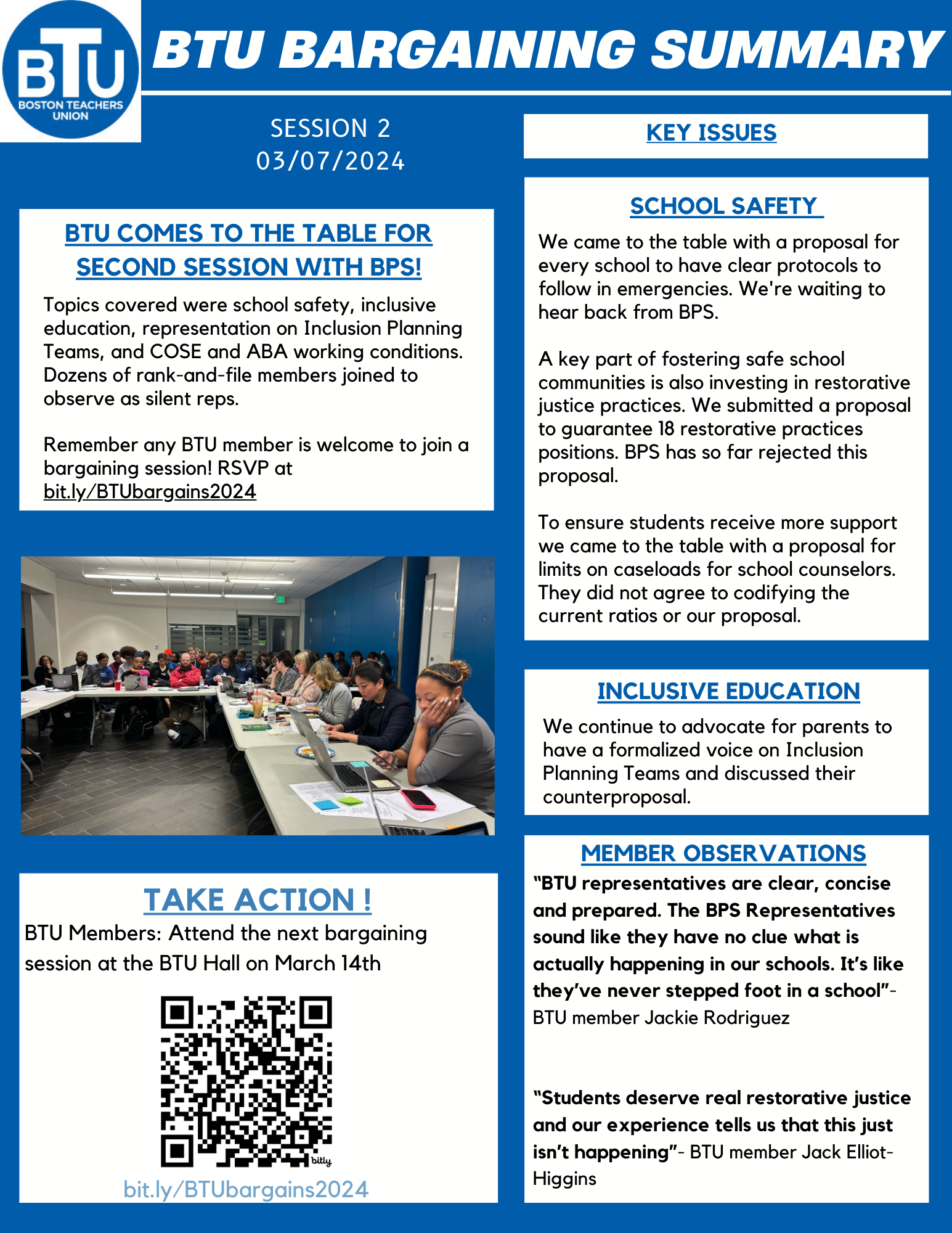 BTU
BOSTON TEACHERS UNION

BTU BARGAINING SUMMARY

SESSION 2
03/07/2024

BTU COMES TO THE TABLE FOR SECOND SESSION WITH BPS!

Topics covered were school safety, inclusive education, representation on Inclusion Planning Teams, and COSE and ABA working conditions. Dozens of rank-and-file members joined to observe as silent reps.

Remember any BTU member is welcome to join a bargaining session! RSVP at bit.ly/BTUbargains2024

TAKE ACTION !

BTU Members: Attend the next bargaining session at the BTU Hall on March 14th

bitly

bit.ly/BTUbargains2024

KEY ISSUES

SCHOOL SAFETY

We came to the table with a proposal for every school to have clear protocols to follow in emergencies. We're waiting to hear back from BPS.

A key part of fostering safe school communities is also investing in restorative justice practices. We submitted a proposal to guarantee 18 restorative practices positions. BPS has so far rejected this proposal.

To ensure students receive more support we came to the table with a proposal for limits on caseloads for school counselors. They did not agree to codifying the current ratios or our proposal.

INCLUSIVE EDUCATION

We continue to advocate for parents to have a formalized voice on Inclusion Planning Teams and discussed their counterproposal.

MEMBER OBSERVATIONS

"BTU representatives are clear, concise and prepared. The BPS Representatives sound like they have no clue what is actually happening in our schools. It's like they've never stepped foot in a school"- BTU member Jackie Rodriguez

"Students deserve real restorative justice and our experience tells us that this just isn't happening"- BTU member Jack Elliot-Higgins